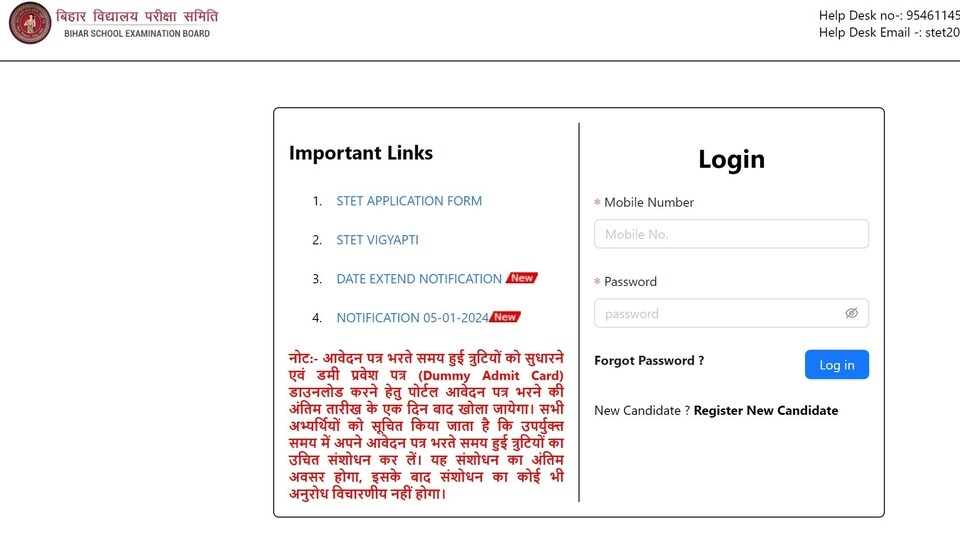 बिहार विद्यालय परीक्षा समिति
BIHAR SCHOOL EXAMINATION BOARD

Help Desk no-: 95461145
Help Desk Email -: stet20

Important Links

1. STET APPLICATION FORM
2. STET VIGYAPTI
3. DATE EXTEND NOTIFICATION New
4. NOTIFICATION 05-01-2024 New

नोट:- आवेदन पत्र भरते समय हुई त्रुटियों को सुधारने एवं डमी प्रवेश पत्र (Dummy Admit Card) डाउनलोड करने हेतु पोर्टल आवेदन पत्र भरने की अंतिम तारीख के एक दिन बाद खोला जायेगा। सभी अभ्यर्थियों को सूचित किया जाता है कि उपर्युक्त समय में अपने आवेदन पत्र भरते समय हुई त्रुटियों का उचित संशोधन कर लें। यह संशोधन का अंतिम अवसर होगा, इसके बाद संशोधन का कोई भी अनुरोध विचारणीय नहीं होगा।

Login

* Mobile Number
Mobile No.
* Password
password

Forgot Password ?
Log in

New Candidate ? Register New Candidate